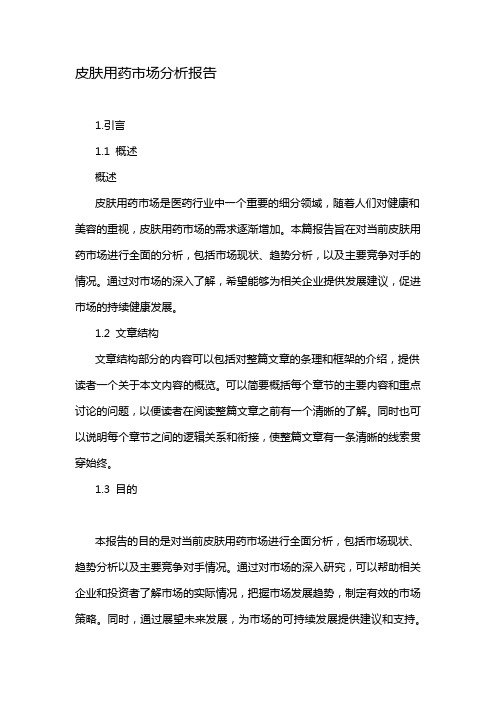 皮肤用药市场分析报告

1.引言

1.1 概述

概述

皮肤用药市场是医药行业中一个重要的细分领域，随着人们对健康和美容的重视，皮肤用药市场的需求逐渐增加。本篇报告旨在对当前皮肤用药市场进行全面的分析，包括市场现状、趋势分析，以及主要竞争对手的情况。通过对市场的深入了解，希望能够为相关企业提供发展建议，促进市场的持续健康发展。

1.2 文章结构

文章结构部分的内容可以包括对整篇文章的条理和框架的介绍，提供读者一个关于本文内容的概览。可以简要概括每个章节的主要内容和重点讨论的问题，以便读者在阅读整篇文章之前有一个清晰的了解。同时也可以说明每个章节之间的逻辑关系和衔接，使整篇文章有一条清晰的线索贯穿始终。

1.3 目的

本报告的目的是对当前皮肤用药市场进行全面分析，包括市场现状、趋势分析以及主要竞争对手情况。通过对市场的深入研究，可以帮助相关企业和投资者了解市场的实际情况，把握市场发展趋势，制定有效的市场策略。同时，通过展望未来发展，为市场的可持续发展提供建议和支持。